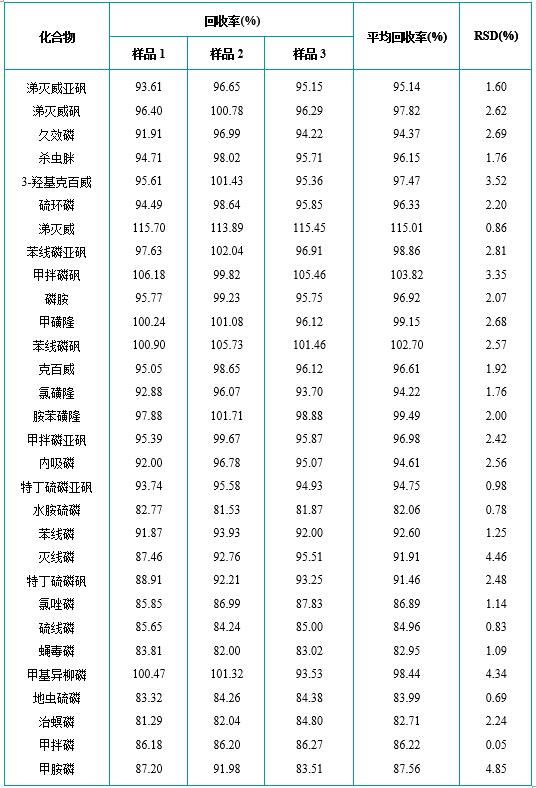 | 化合物 | 回收率(%) 样品 1 | 回收率(%) 样品 2 | 回收率(%) 样品 3 | 平均回收率(%) | RSD(%) |
|---|---|---|---|---|---|
| 涕灭威亚砜 | 93.61 | 96.65 | 95.15 | 95.14 | 1.60 |
| 涕灭威砜 | 96.40 | 100.78 | 96.29 | 97.82 | 2.62 |
| 久效磷 | 91.91 | 96.99 | 94.22 | 94.37 | 2.69 |
| 杀虫脒 | 94.71 | 98.02 | 95.71 | 96.15 | 1.76 |
| 3-羟基克百威 | 95.61 | 101.43 | 95.36 | 97.47 | 3.52 |
| 硫环磷 | 94.49 | 98.64 | 95.85 | 96.33 | 2.20 |
| 涕灭威 | 115.70 | 113.89 | 115.45 | 115.01 | 0.86 |
| 苯线磷亚砜 | 97.63 | 102.04 | 96.91 | 98.86 | 2.81 |
| 甲拌磷砜 | 106.18 | 99.82 | 105.46 | 103.82 | 3.35 |
| 磷胺 | 95.77 | 99.23 | 95.75 | 96.92 | 2.07 |
| 甲磺隆 | 100.24 | 101.08 | 96.12 | 99.15 | 2.68 |
| 苯线磷砜 | 100.90 | 105.73 | 101.46 | 102.70 | 2.57 |
| 克百威 | 95.05 | 98.65 | 96.12 | 96.61 | 1.92 |
| 氯磺隆 | 92.88 | 96.07 | 93.70 | 94.22 | 1.76 |
| 胺苯磺隆 | 97.88 | 101.71 | 98.88 | 99.49 | 2.00 |
| 甲拌磷亚砜 | 95.39 | 99.67 | 95.87 | 96.98 | 2.42 |
| 内吸磷 | 92.00 | 96.78 | 95.07 | 94.61 | 2.56 |
| 特丁硫磷亚砜 | 93.74 | 95.58 | 94.93 | 94.75 | 0.98 |
| 水胺硫磷 | 82.77 | 81.53 | 81.87 | 82.06 | 0.78 |
| 苯线磷 | 91.87 | 93.93 | 92.00 | 92.60 | 1.25 |
| 灭线磷 | 87.46 | 92.76 | 95.51 | 91.91 | 4.46 |
| 特丁硫磷砜 | 88.91 | 92.21 | 93.25 | 91.46 | 2.48 |
| 氯唑磷 | 85.85 | 86.99 | 87.83 | 86.89 | 1.14 |
| 硫线磷 | 85.65 | 84.24 | 85.00 | 84.96 | 0.83 |
| 蝇毒磷 | 83.81 | 82.00 | 83.02 | 82.95 | 1.09 |
| 甲基异柳磷 | 100.47 | 101.32 | 93.53 | 98.44 | 4.34 |
| 地虫硫磷 | 83.32 | 84.26 | 84.38 | 83.99 | 0.69 |
| 治螟磷 | 81.29 | 82.04 | 84.80 | 82.71 | 2.24 |
| 甲拌磷 | 86.18 | 86.20 | 86.27 | 86.22 | 0.05 |
| 甲胺磷 | 87.20 | 91.98 | 83.51 | 87.56 | 4.85 |